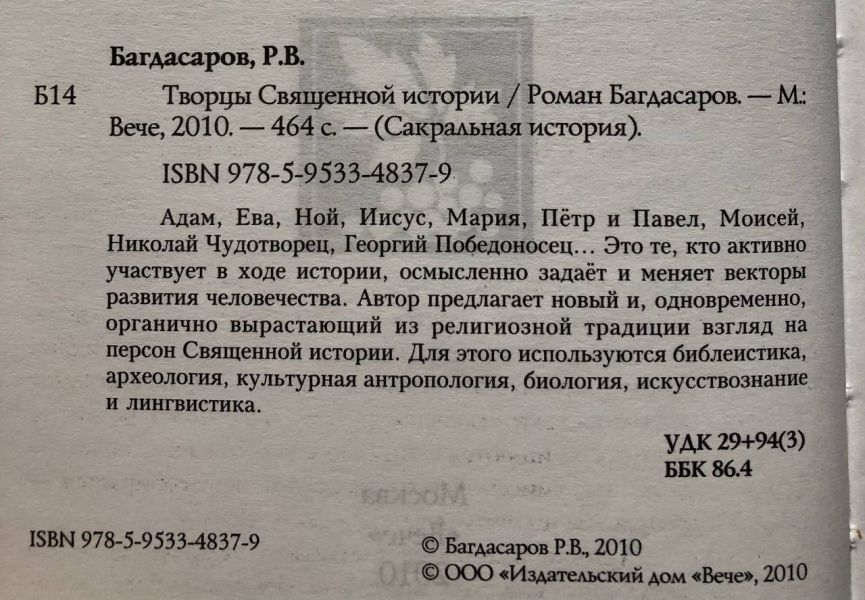 Багдасаров, Р.В.

Б14 Творцы Священной истории / Роман Багдасаров. — М.: Вече, 2010. — 464 с. — (Сакральная история).

ISBN 978-5-9533-4837-9

Адам, Ева, Ной, Иисус, Мария, Пётр и Павел, Моисей, Николай Чудотворец, Георгий Победоносец... Это те, кто активно участвует в ходе истории, осмысленно задаёт и меняет векторы развития человечества. Автор предлагает новый и, одновременно, органично вырастающий из религиозной традиции взгляд на персон Священной истории. Для этого используются библеистика, археология, культурная антропология, биология, искусствознание и лингвистика.

УДК 29+94(3)
ББК 86.4

ISBN 978-5-9533-4837-9

© Багдасаров Р.В., 2010
© ООО «Издательский дом «Вече», 2010